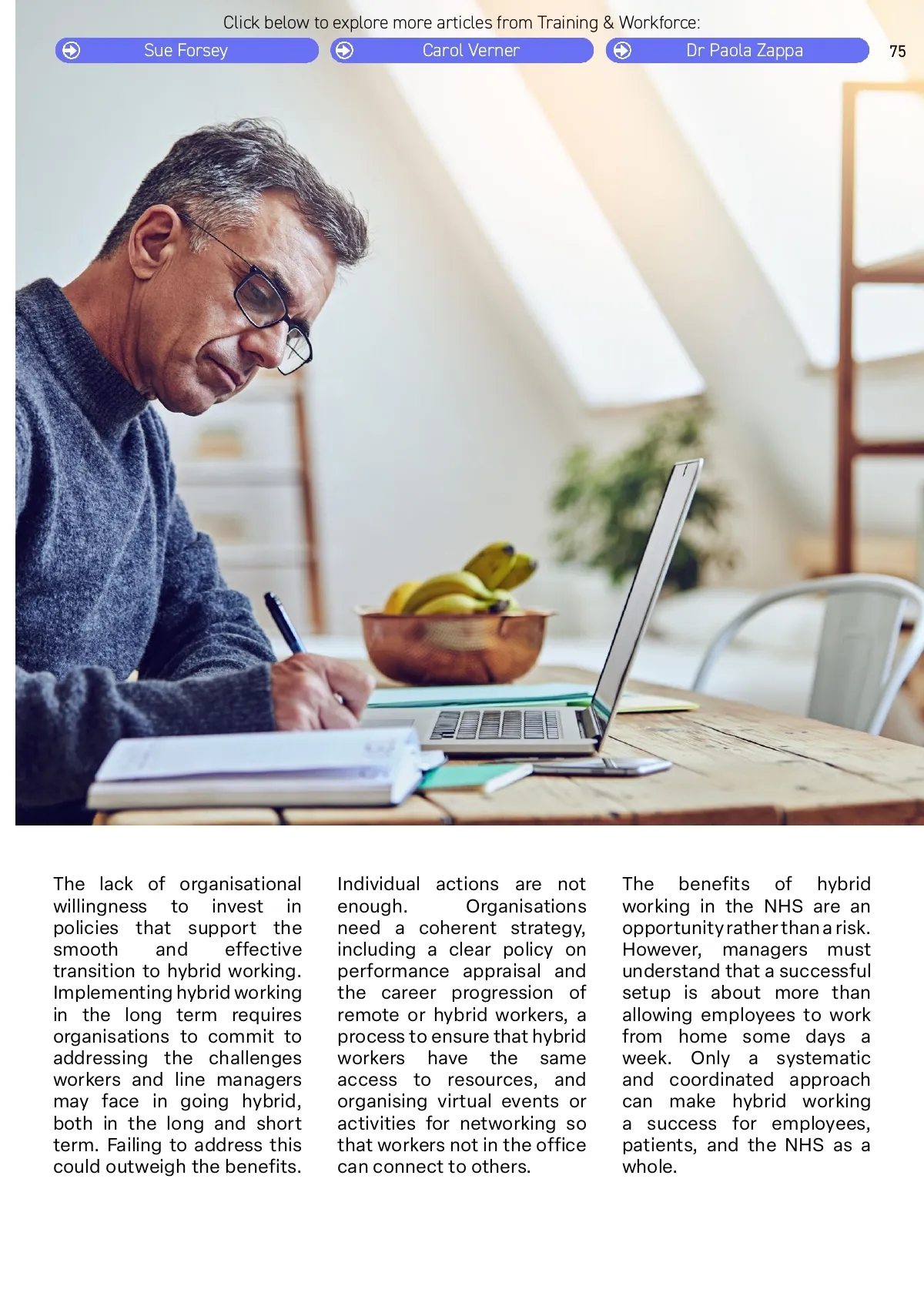 Click below to explore more articles from Training & Workforce:

Sue Forsey

Carol Verner

Dr Paola Zappa

75

The lack of organisational willingness to invest in policies that support the smooth and effective transition to hybrid working. Implementing hybrid working in the long term requires organisations to commit to addressing the challenges workers and line managers may face in going hybrid, both in the long and short term. Failing to address this could outweigh the benefits.

Individual actions are not enough. Organisations need a coherent strategy, including a clear policy on performance appraisal and the career progression of remote or hybrid workers, a process to ensure that hybrid workers have the same access to resources, and organising virtual events or activities for networking so that workers not in the office can connect to others.

The benefits of hybrid working in the NHS are an opportunity rather than a risk. However, managers must understand that a successful setup is about more than allowing employees to work from home some days a week. Only a systematic and coordinated approach can make hybrid working a success for employees, patients, and the NHS as a whole.